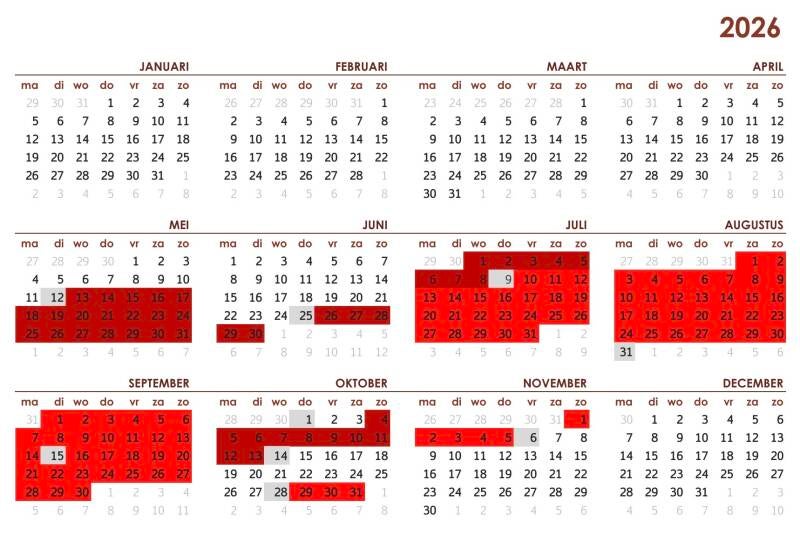 2026

JANUARI

| ma | di | wo | do | vr | za | zo |
|---|---|---|---|---|---|---|
| 29 | 30 | 31 | 1 | 2 | 3 | 4 |
| 5 | 6 | 7 | 8 | 9 | 10 | 11 |
| 12 | 13 | 14 | 15 | 16 | 17 | 18 |
| 19 | 20 | 21 | 22 | 23 | 24 | 25 |
| 26 | 27 | 28 | 29 | 30 | 31 | 1 |
| 2 | 3 | 4 | 5 | 6 | 7 | 8 |

FEBRUARI

| ma | di | wo | do | vr | za | zo |
|---|---|---|---|---|---|---|
| 26 | 27 | 28 | 29 | 30 | 31 | 1 |
| 2 | 3 | 4 | 5 | 6 | 7 | 8 |
| 9 | 10 | 11 | 12 | 13 | 14 | 15 |
| 16 | 17 | 18 | 19 | 20 | 21 | 22 |
| 23 | 24 | 25 | 26 | 27 | 28 | 1 |
| 2 | 3 | 4 | 5 | 6 | 7 | 8 |

MAART

| ma | di | wo | do | vr | za | zo |
|---|---|---|---|---|---|---|
| 23 | 24 | 25 | 26 | 27 | 28 | 1 |
| 2 | 3 | 4 | 5 | 6 | 7 | 8 |
| 9 | 10 | 11 | 12 | 13 | 14 | 15 |
| 16 | 17 | 18 | 19 | 20 | 21 | 22 |
| 23 | 24 | 25 | 26 | 27 | 28 | 29 |
| 30 | 31 | 1 | 2 | 3 | 4 | 5 |

APRIL

| ma | di | wo | do | vr | za | zo |
|---|---|---|---|---|---|---|
| 30 | 31 | 1 | 2 | 3 | 4 | 5 |
| 6 | 7 | 8 | 9 | 10 | 11 | 12 |
| 13 | 14 | 15 | 16 | 17 | 18 | 19 |
| 20 | 21 | 22 | 23 | 24 | 25 | 26 |
| 27 | 28 | 29 | 30 | 1 | 2 | 3 |
| 4 | 5 | 6 | 7 | 8 | 9 | 10 |

MEI

| ma | di | wo | do | vr | za | zo |
|---|---|---|---|---|---|---|
| 27 | 28 | 29 | 30 | 1 | 2 | 3 |
| 4 | 5 | 6 | 7 | 8 | 9 | 10 |
| 11 | 12 | 13 | 14 | 15 | 16 | 17 |
| 18 | 19 | 20 | 21 | 22 | 23 | 24 |
| 25 | 26 | 27 | 28 | 29 | 30 | 31 |
| 1 | 2 | 3 | 4 | 5 | 6 | 7 |

JUNI

| ma | di | wo | do | vr | za | zo |
|---|---|---|---|---|---|---|
| 1 | 2 | 3 | 4 | 5 | 6 | 7 |
| 8 | 9 | 10 | 11 | 12 | 13 | 14 |
| 15 | 16 | 17 | 18 | 19 | 20 | 21 |
| 22 | 23 | 24 | 25 | 26 | 27 | 28 |
| 29 | 30 | 1 | 2 | 3 | 4 | 5 |
| 6 | 7 | 8 | 9 | 10 | 11 | 12 |

JULI

| ma | di | wo | do | vr | za | zo |
|---|---|---|---|---|---|---|
| 29 | 30 | 1 | 2 | 3 | 4 | 5 |
| 6 | 7 | 8 | 9 | 10 | 11 | 12 |
| 13 | 14 | 15 | 16 | 17 | 18 | 19 |
| 20 | 21 | 22 | 23 | 24 | 25 | 26 |
| 27 | 28 | 29 | 30 | 31 | 1 | 2 |
| 3 | 4 | 5 | 6 | 7 | 8 | 9 |

AUGUSTUS

| ma | di | wo | do | vr | za | zo |
|---|---|---|---|---|---|---|
| 27 | 28 | 29 | 30 | 31 | 1 | 2 |
| 3 | 4 | 5 | 6 | 7 | 8 | 9 |
| 10 | 11 | 12 | 13 | 14 | 15 | 16 |
| 17 | 18 | 19 | 20 | 21 | 22 | 23 |
| 24 | 25 | 26 | 27 | 28 | 29 | 30 |
| 31 | 1 | 2 | 3 | 4 | 5 | 6 |

SEPTEMBER

| ma | di | wo | do | vr | za | zo |
|---|---|---|---|---|---|---|
| 31 | 1 | 2 | 3 | 4 | 5 | 6 |
| 7 | 8 | 9 | 10 | 11 | 12 | 13 |
| 14 | 15 | 16 | 17 | 18 | 19 | 20 |
| 21 | 22 | 23 | 24 | 25 | 26 | 27 |
| 28 | 29 | 30 | 1 | 2 | 3 | 4 |
| 5 | 6 | 7 | 8 | 9 | 10 | 11 |

OKTOBER

| ma | di | wo | do | vr | za | zo |
|---|---|---|---|---|---|---|
| 28 | 29 | 30 | 1 | 2 | 3 | 4 |
| 5 | 6 | 7 | 8 | 9 | 10 | 11 |
| 12 | 13 | 14 | 15 | 16 | 17 | 18 |
| 19 | 20 | 21 | 22 | 23 | 24 | 25 |
| 26 | 27 | 28 | 29 | 30 | 31 | 1 |
| 2 | 3 | 4 | 5 | 6 | 7 | 8 |

NOVEMBER

| ma | di | wo | do | vr | za | zo |
|---|---|---|---|---|---|---|
| 26 | 27 | 28 | 29 | 30 | 31 | 1 |
| 2 | 3 | 4 | 5 | 6 | 7 | 8 |
| 9 | 10 | 11 | 12 | 13 | 14 | 15 |
| 16 | 17 | 18 | 19 | 20 | 21 | 22 |
| 23 | 24 | 25 | 26 | 27 | 28 | 29 |
| 30 | 1 | 2 | 3 | 4 | 5 | 6 |

DECEMBER

| ma | di | wo | do | vr | za | zo |
|---|---|---|---|---|---|---|
| 30 | 1 | 2 | 3 | 4 | 5 | 6 |
| 7 | 8 | 9 | 10 | 11 | 12 | 13 |
| 14 | 15 | 16 | 17 | 18 | 19 | 20 |
| 21 | 22 | 23 | 24 | 25 | 26 | 27 |
| 28 | 29 | 30 | 31 | 1 | 2 | 3 |
| 4 | 5 | 6 | 7 | 8 | 9 | 10 |